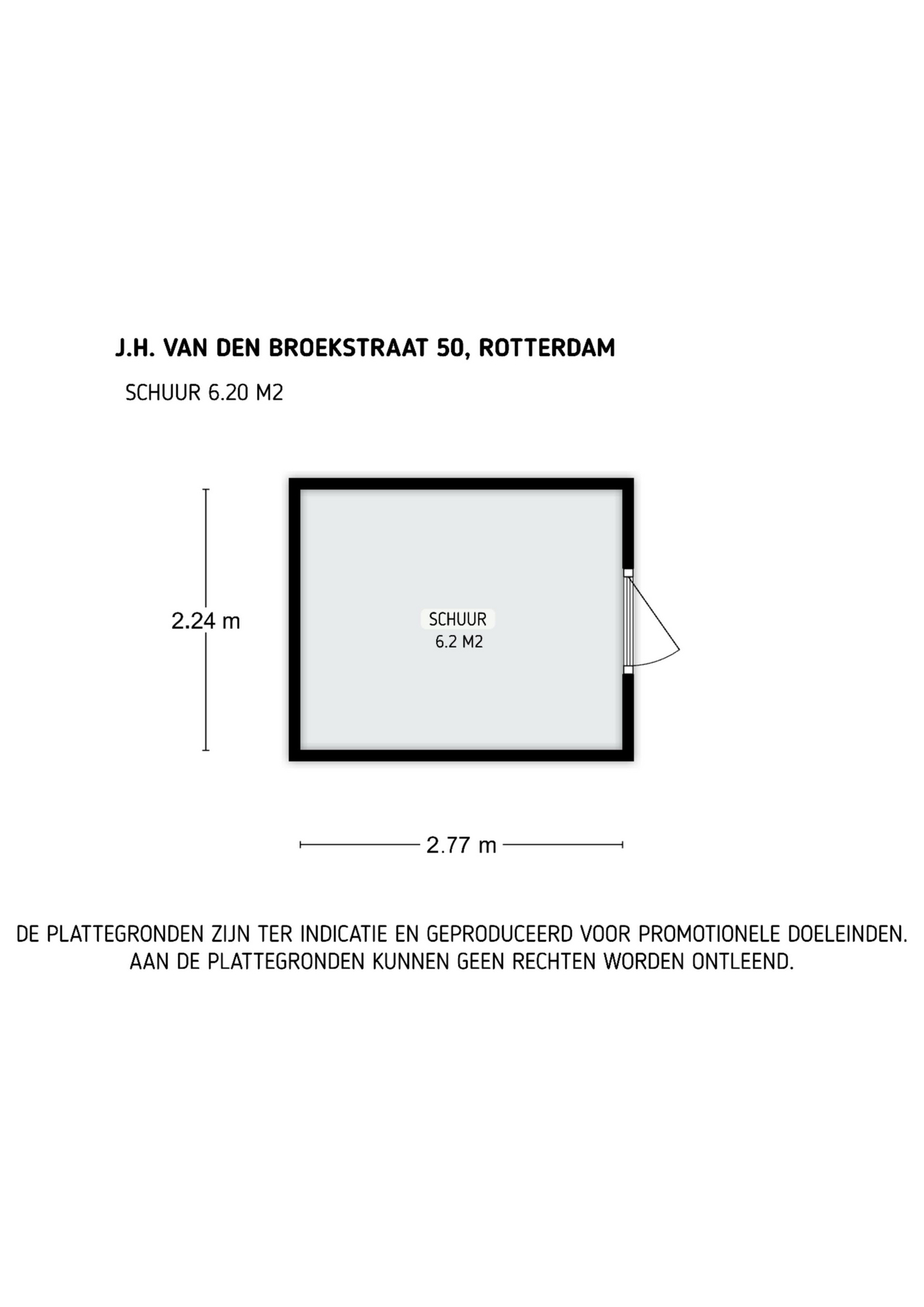 J.H. VAN DEN BROEKSTRAAT 50, ROTTERDAM

SCHUUR 6.20 M2

2.24 m

SCHUUR
6.2 M2

2.77 m

DE PLATTEGRONDEN ZIJN TER INDICATIE EN GEPRODUCEERD VOOR PROMOTIONELE DOELEINDEN.
AAN DE PLATTEGRONDEN KUNNEN GEEN RECHTEN WORDEN ONTLEEND.